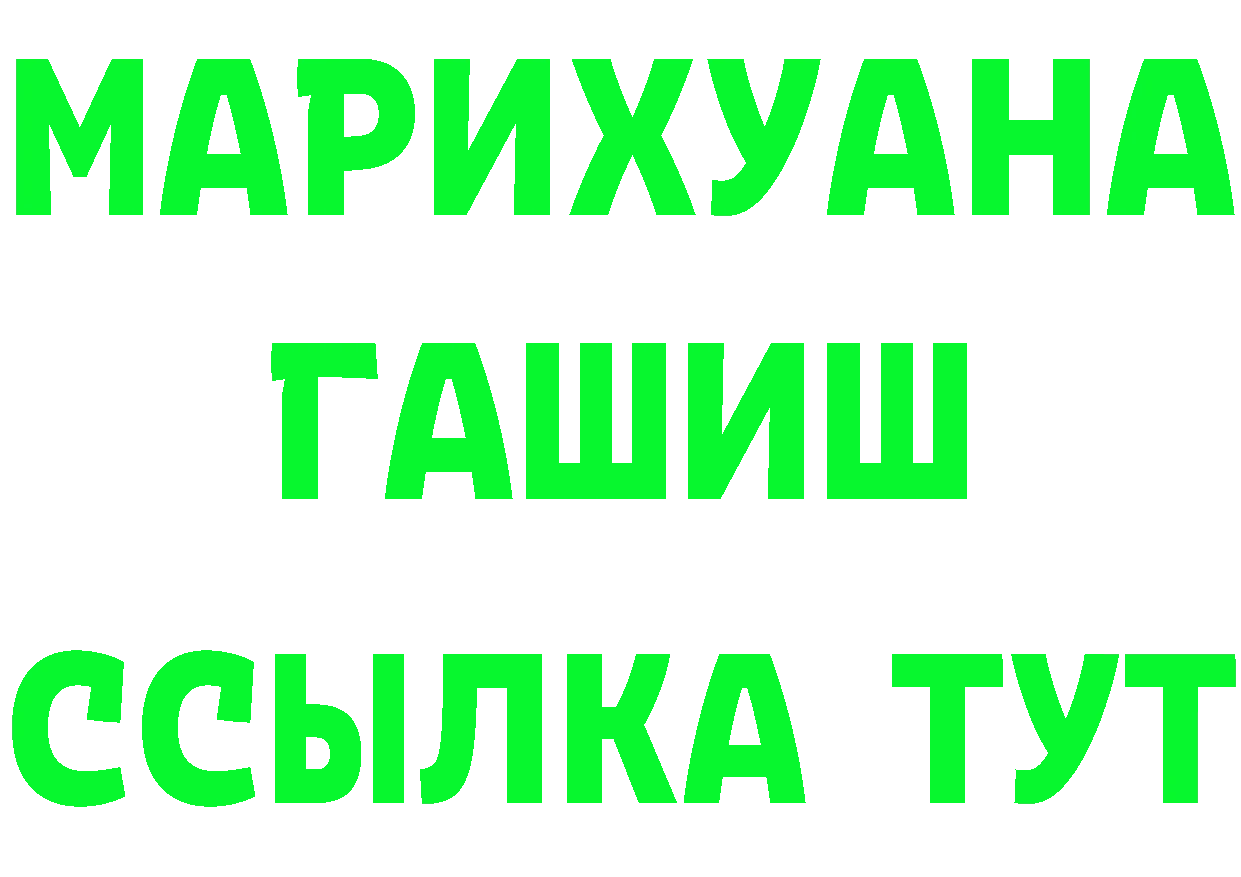 МАРИХУАНА
ГАШИШ
ССЫЛКА ТУТ